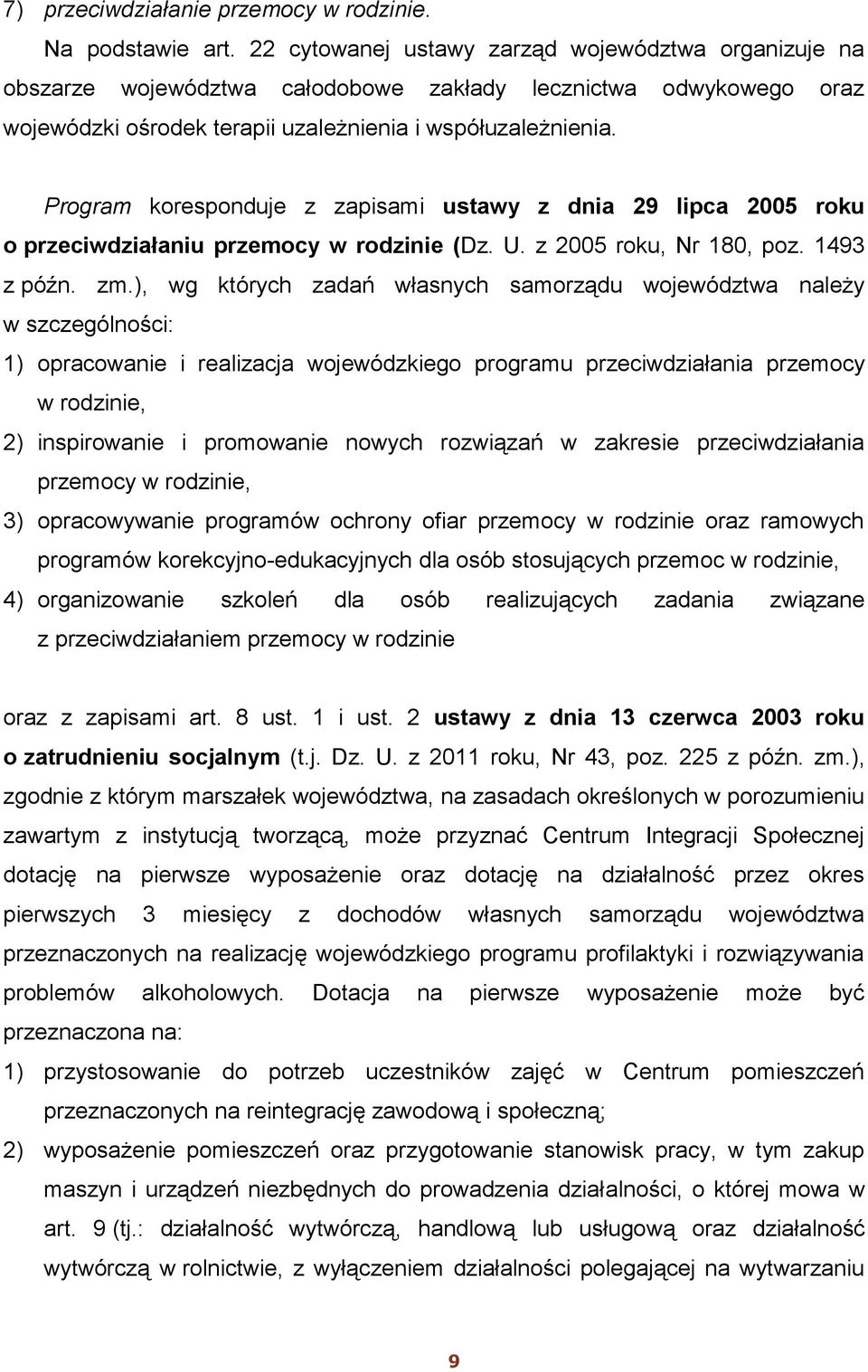 7) przeciwdziałanie przemocy w rodzinie.

Na podstawie art. 22 cytowanej ustawy zarząd województwa organizuje na obszarze województwa całodobowe zakłady lecznictwa odwykowego oraz wojewódzki ośrodek terapii uzależnienia i współuzależnienia.

Program koresponduje z zapisami ustawy z dnia 29 lipca 2005 roku o przeciwdziałaniu przemocy w rodzinie (Dz. U. z 2005 roku, Nr 180, poz. 1493 z późn. zm.), wg których zadań własnych samorządu województwa należy w szczególności:

1) opracowanie i realizacja wojewódzkiego programu przeciwdziałania przemocy w rodzinie,

2) inspirowanie i promowanie nowych rozwiązań w zakresie przeciwdziałania przemocy w rodzinie,

3) opracowywanie programów ochrony ofiar przemocy w rodzinie oraz ramowych programów korekcyjno-edukacyjnych dla osób stosujących przemoc w rodzinie,

4) organizowanie szkoleń dla osób realizujących zadania związane z przeciwdziałaniem przemocy w rodzinie

oraz z zapisami art. 8 ust. 1 i ust. 2 ustawy z dnia 13 czerwca 2003 roku o zatrudnieniu socjalnym (t.j. Dz. U. z 2011 roku, Nr 43, poz. 225 z późn. zm.), zgodnie z którym marszałek województwa, na zasadach określonych w porozumieniu zawartym z instytucją tworzącą, może przyznać Centrum Integracji Społecznej dotację na pierwsze wyposażenie oraz dotację na działalność przez okres pierwszych 3 miesięcy z dochodów własnych samorządu województwa przeznaczonych na realizację wojewódzkiego programu profilaktyki i rozwiązywania problemów alkoholowych. Dotacja na pierwsze wyposażenie może być przeznaczona na:

1) przystosowanie do potrzeb uczestników zajęć w Centrum pomieszczeń przeznaczonych na reintegrację zawodową i społeczną;

2) wyposażenie pomieszczeń oraz przygotowanie stanowisk pracy, w tym zakup maszyn i urządzeń niezbędnych do prowadzenia działalności, o której mowa w art. 9 (tj.: działalność wytwórczą, handlową lub usługową oraz działalność wytwórczą w rolnictwie, z wyłączeniem działalności polegającej na wytwarzaniu

9